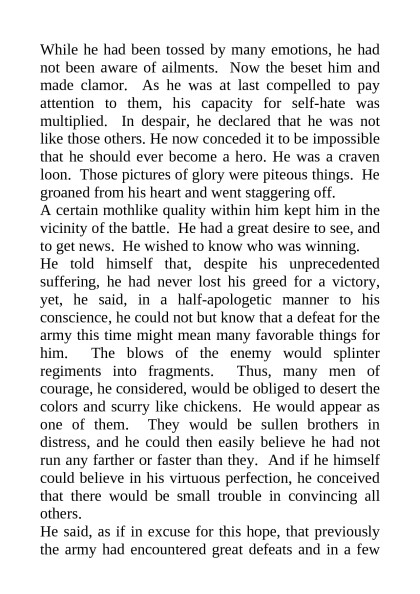 While he had been tossed by many emotions, he had not been aware of ailments. Now the beset him and made clamor. As he was at last compelled to pay attention to them, his capacity for self-hate was multiplied. In despair, he declared that he was not like those others. He now conceded it to be impossible that he should ever become a hero. He was a craven loon. Those pictures of glory were piteous things. He groaned from his heart and went staggering off.
A certain mothlike quality within him kept him in the vicinity of the battle. He had a great desire to see, and to get news. He wished to know who was winning.
He told himself that, despite his unprecedented suffering, he had never lost his greed for a victory, yet, he said, in a half-apologetic manner to his conscience, he could not but know that a defeat for the army this time might mean many favorable things for him. The blows of the enemy would splinter regiments into fragments. Thus, many men of courage, he considered, would be obliged to desert the colors and scurry like chickens. He would appear as one of them. They would be sullen brothers in distress, and he could then easily believe he had not run any farther or faster than they. And if he himself could believe in his virtuous perfection, he conceived that there would be small trouble in convincing all others.
He said, as if in excuse for this hope, that previously the army had encountered great defeats and in a few